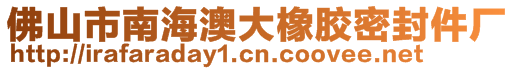 佛山市南海澳大橡胶密封件厂
http://irafaraday1.cn.coovee.net